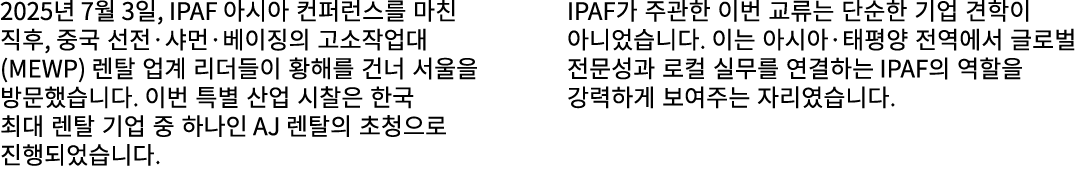 2025년 7월 3일, IPAF 아시아 컨퍼런스를 마친 직후, 중국 선전·샤먼·베이징의 고소작업대 (MEWP) 렌탈 업계 리더들이 황해를 건너 서울을 방문했습니다. 이번 특별 산업 시찰은 한국 최대 렌탈 기업 중 하나인 AJ 렌탈의 초청으로 진행되었습니다.

IPAF가 주관한 이번 교류는 단순한 기업 견학이 아니었습니다. 이는 아시아·태평양 전역에서 글로벌 전문성과 로컬 실무를 연결하는 IPAF의 역할을 강력하게 보여주는 자리였습니다.